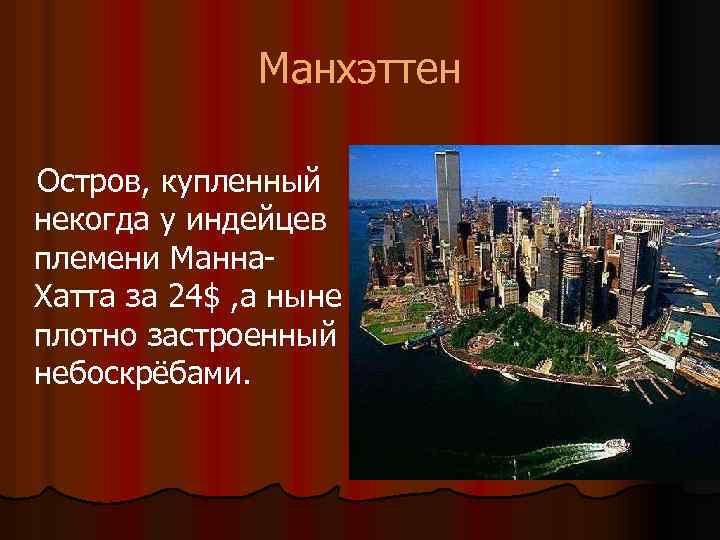 Манхэттен

Остров, купленный некогда у индейцев племени Манна-Хатта за 24$ ,а ныне плотно застроенный небоскрёбами.